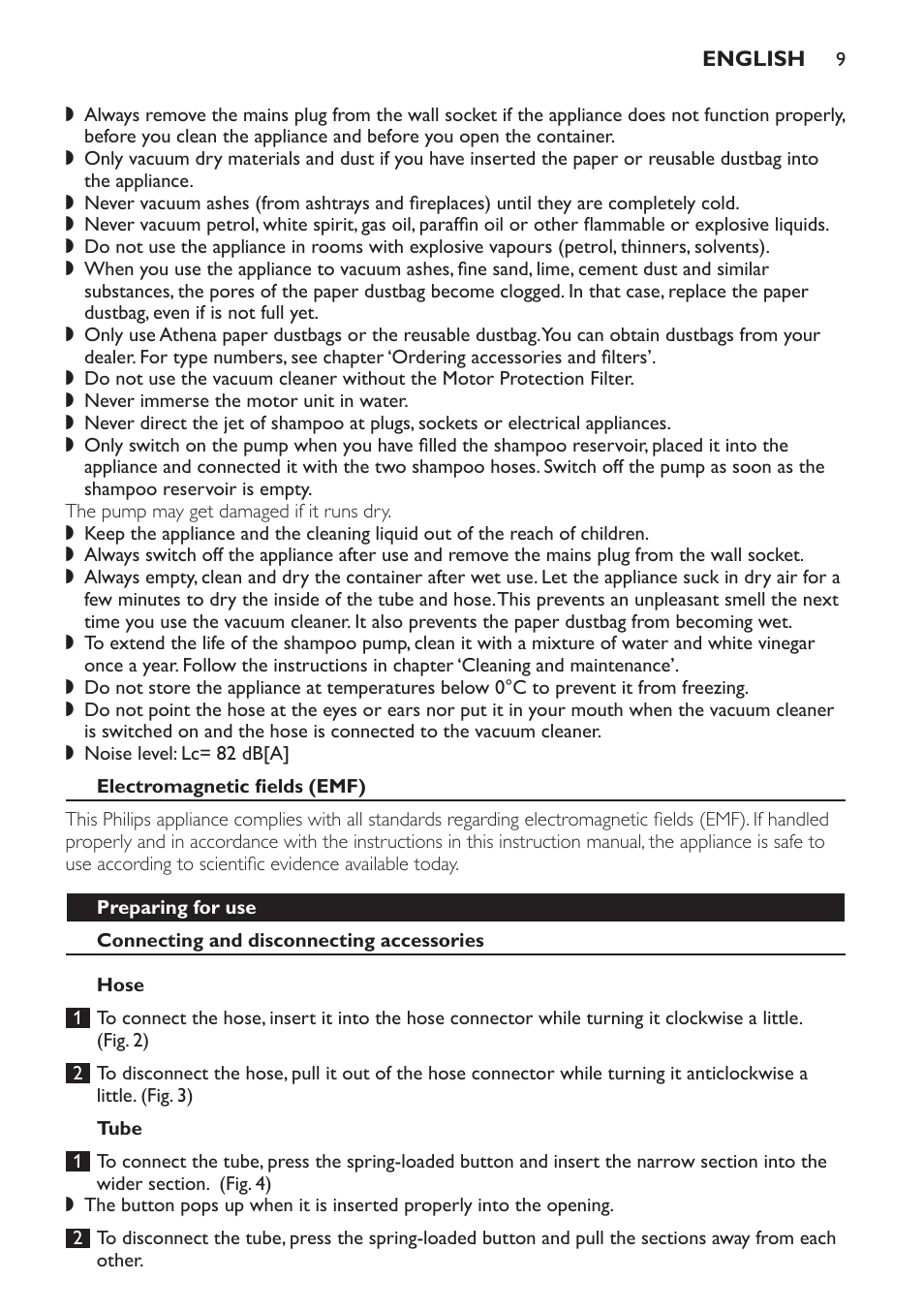 ENGLISH 9

◗ Always remove the mains plug from the wall socket if the appliance does not function properly, before you clean the appliance and before you open the container.
◗ Only vacuum dry materials and dust if you have inserted the paper or reusable dustbag into the appliance.
◗ Never vacuum ashes (from ashtrays and fireplaces) until they are completely cold.
◗ Never vacuum petrol, white spirit, gas oil, paraffin oil or other flammable or explosive liquids.
◗ Do not use the appliance in rooms with explosive vapours (petrol, thinners, solvents).
◗ When you use the appliance to vacuum ashes, fine sand, lime, cement dust and similar substances, the pores of the paper dustbag become clogged. In that case, replace the paper dustbag, even if is not full yet.
◗ Only use Athena paper dustbags or the reusable dustbag. You can obtain dustbags from your dealer. For type numbers, see chapter 'Ordering accessories and filters'.
◗ Do not use the vacuum cleaner without the Motor Protection Filter.
◗ Never immerse the motor unit in water.
◗ Never direct the jet of shampoo at plugs, sockets or electrical appliances.
◗ Only switch on the pump when you have filled the shampoo reservoir, placed it into the appliance and connected it with the two shampoo hoses. Switch off the pump as soon as the shampoo reservoir is empty.
The pump may get damaged if it runs dry.
◗ Keep the appliance and the cleaning liquid out of the reach of children.
◗ Always switch off the appliance after use and remove the mains plug from the wall socket.
◗ Always empty, clean and dry the container after wet use. Let the appliance suck in dry air for a few minutes to dry the inside of the tube and hose. This prevents an unpleasant smell the next time you use the vacuum cleaner. It also prevents the paper dustbag from becoming wet.
◗ To extend the life of the shampoo pump, clean it with a mixture of water and white vinegar once a year. Follow the instructions in chapter 'Cleaning and maintenance'.
◗ Do not store the appliance at temperatures below 0°C to prevent it from freezing.
◗ Do not point the hose at the eyes or ears nor put it in your mouth when the vacuum cleaner is switched on and the hose is connected to the vacuum cleaner.
◗ Noise level: Lc= 82 dB[A]

Electromagnetic fields (EMF)

This Philips appliance complies with all standards regarding electromagnetic fields (EMF). If handled properly and in accordance with the instructions in this instruction manual, the appliance is safe to use according to scientific evidence available today.

Preparing for use

Connecting and disconnecting accessories

Hose

1 To connect the hose, insert it into the hose connector while turning it clockwise a little. (Fig. 2)

2 To disconnect the hose, pull it out of the hose connector while turning it anticlockwise a little. (Fig. 3)

Tube

1 To connect the tube, press the spring-loaded button and insert the narrow section into the wider section. (Fig. 4)
◗ The button pops up when it is inserted properly into the opening.

2 To disconnect the tube, press the spring-loaded button and pull the sections away from each other.